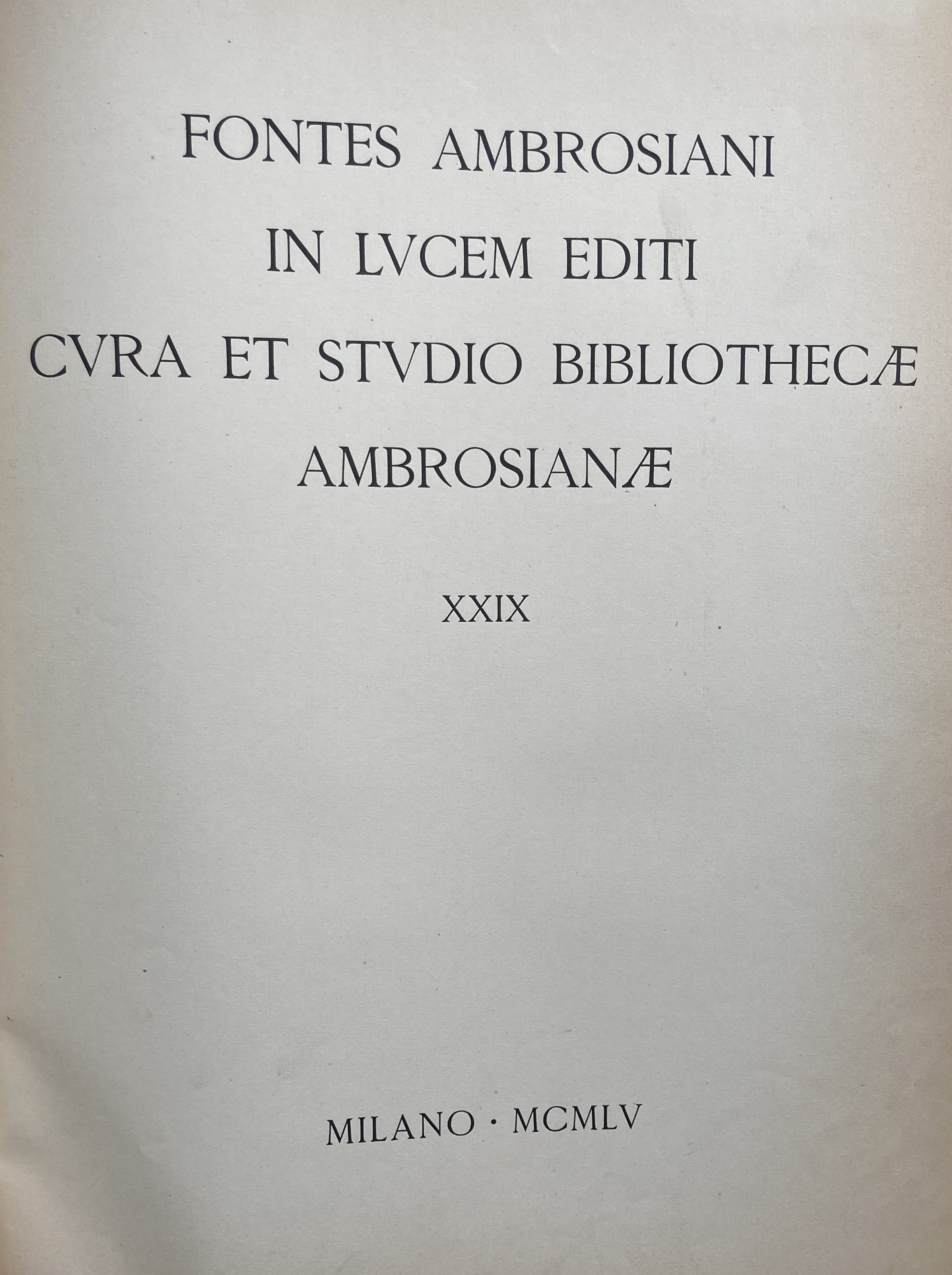 FONTES AMBROSIANI
IN LVCEM EDITI
CVRA ET STVDIO BIBLIOTHECÆ
AMBROSIANÆ

XXIX

MILANO · MCMLV